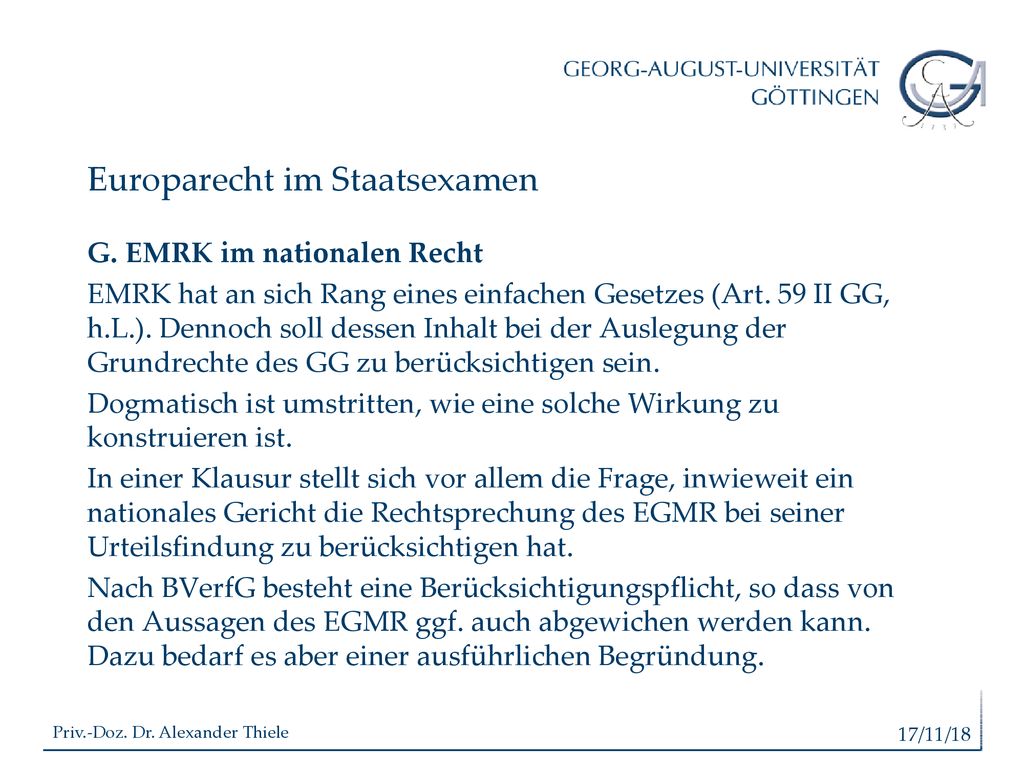 GEORG-AUGUST-UNIVERSITÄT
GÖTTINGEN

Europarecht im Staatsexamen

G. EMRK im nationalen Recht

EMRK hat an sich Rang eines einfachen Gesetzes (Art. 59 II GG, h.L.). Dennoch soll dessen Inhalt bei der Auslegung der Grundrechte des GG zu berücksichtigen sein.

Dogmatisch ist umstritten, wie eine solche Wirkung zu konstruieren ist.

In einer Klausur stellt sich vor allem die Frage, inwieweit ein nationales Gericht die Rechtsprechung des EGMR bei seiner Urteilsfindung zu berücksichtigen hat.

Nach BVerfG besteht eine Berücksichtigungspflicht, so dass von den Aussagen des EGMR ggf. auch abgewichen werden kann. Dazu bedarf es aber einer ausführlichen Begründung.

Priv.-Doz. Dr. Alexander Thiele

17/11/18